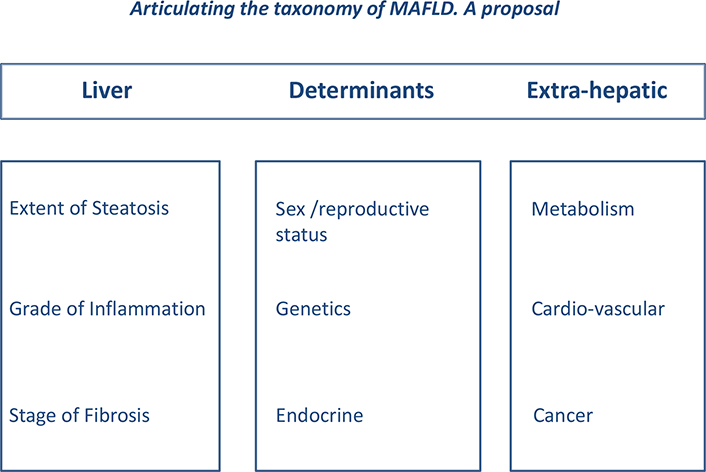 Articulating the taxonomy of MAFLD. A proposal

Liver

Determinants

Extra-hepatic

Extent of Steatosis

Grade of Inflammation

Stage of Fibrosis

Sex /reproductive status

Genetics

Endocrine

Metabolism

Cardio-vascular

Cancer